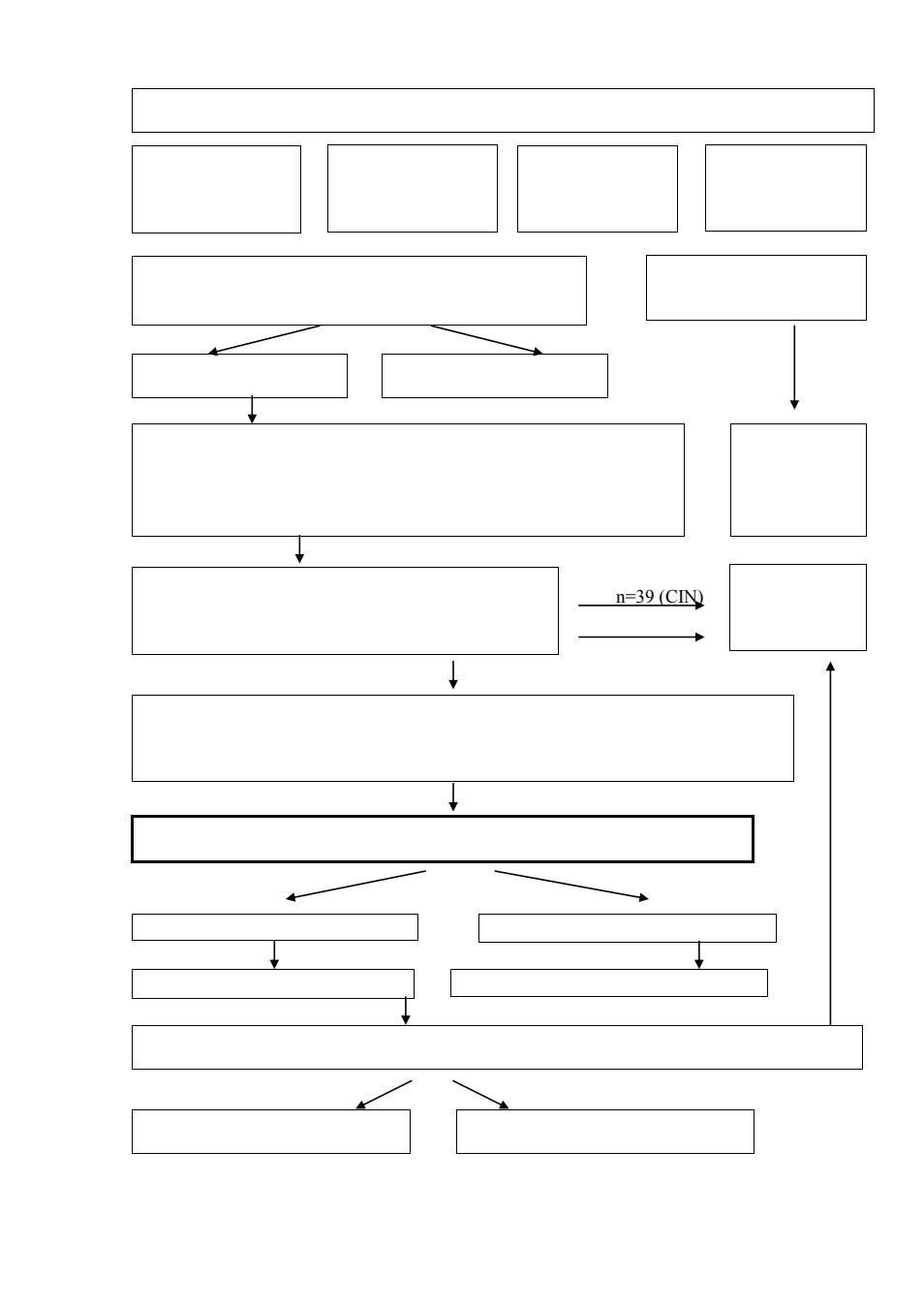 n=39 (CIN)